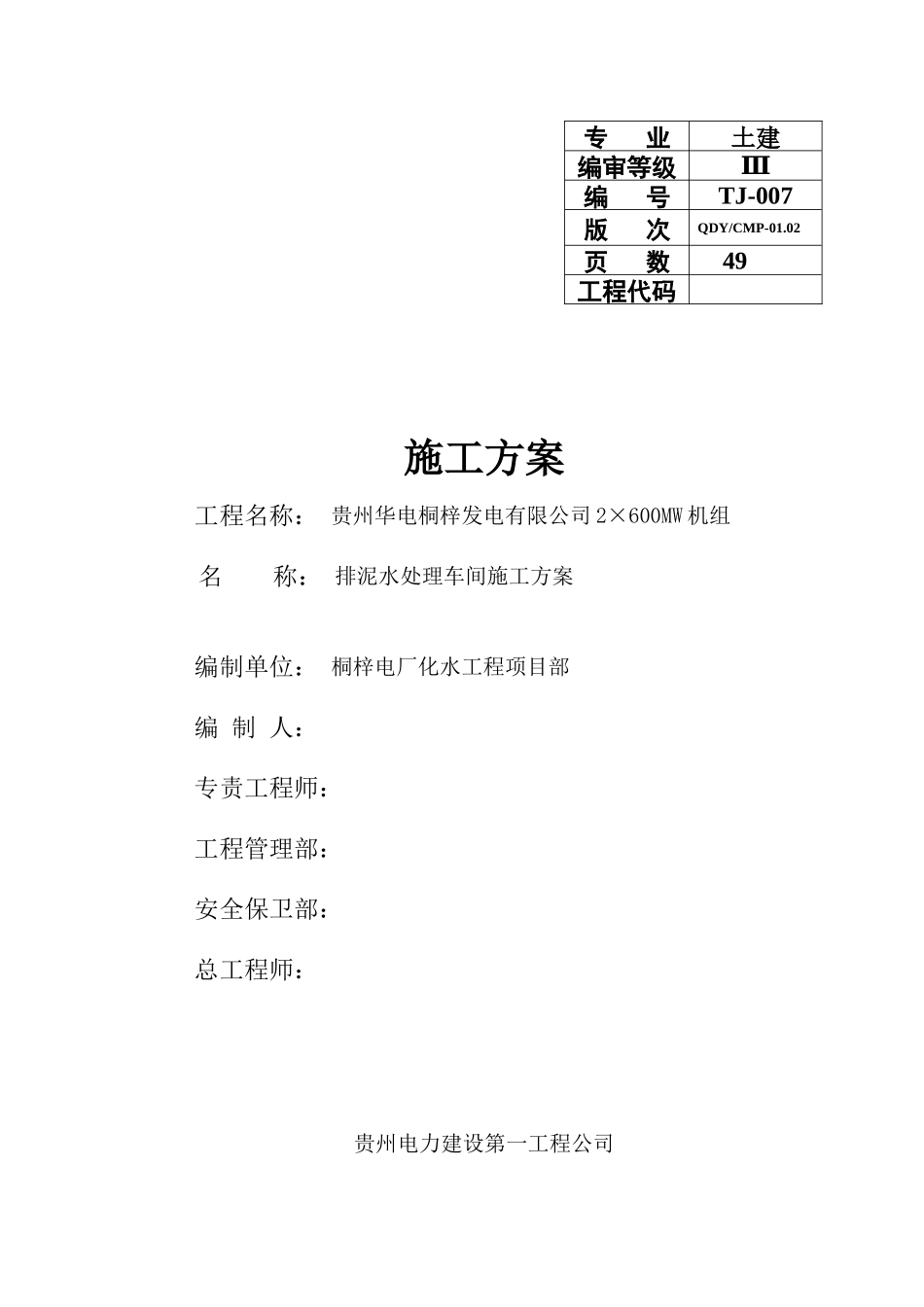 | 专 业 | 土建 |
|---|---|
| 编审等级 | III |
| 编 号 | TJ-007 |
| 版 次 | QDY/CMP-01.02 |
| 页 数 | 49 |
| 工程代码 | |

施工方案

工程名称： 贵州华电桐梓发电有限公司 2×600MW 机组

名 称： 排泥水处理车间施工方案

编制单位： 桐梓电厂化水工程项目部

编 制 人：

专责工程师：

工程管理部：

安全保卫部：

总工程师：

贵州电力建设第一工程公司